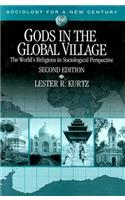 SOCIOLOGY FOR A NEW CENTURY

GODS IN THE GLOBAL VILLAGE

The World's Religions in Sociological Perspective

SECOND EDITION

LESTER R. KURTZ